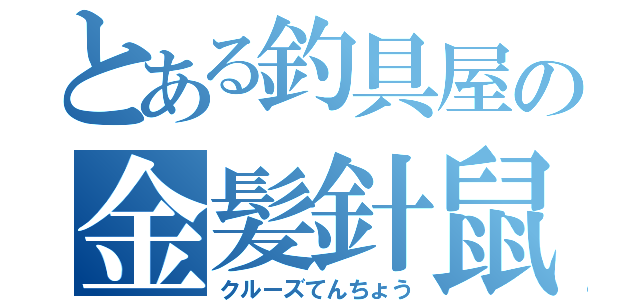 とある釣具屋の
金髪針鼠
クルーズてんちょう